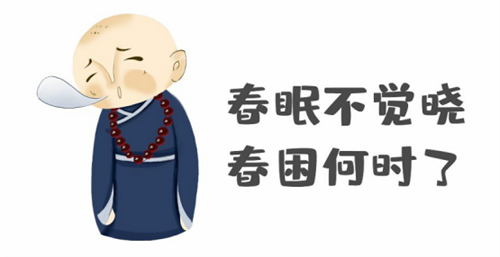 春眠不觉晓
春困何时了